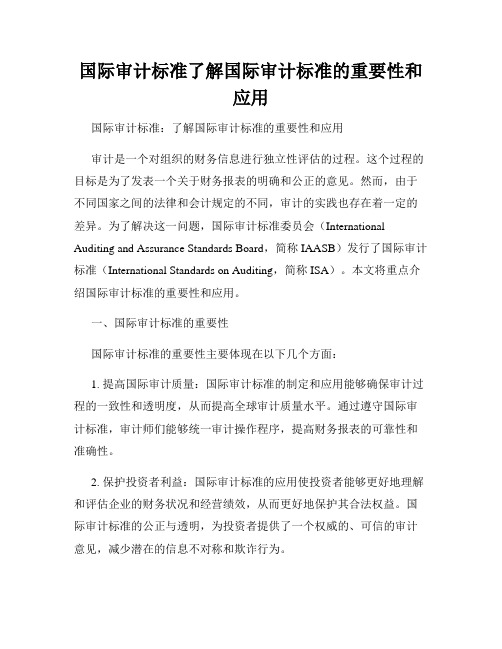 国际审计标准了解国际审计标准的重要性和应用

国际审计标准：了解国际审计标准的重要性和应用

审计是一个对组织的财务信息进行独立性评估的过程。这个过程的目标是为了发表一个关于财务报表的明确和公正的意见。然而，由于不同国家之间的法律和会计规定的不同，审计的实践也存在着一定的差异。为了解决这一问题，国际审计标准委员会（International Auditing and Assurance Standards Board，简称 IAASB）发行了国际审计标准（International Standards on Auditing，简称 ISA）。本文将重点介绍国际审计标准的重要性和应用。

一、国际审计标准的重要性

国际审计标准的重要性主要体现在以下几个方面：

1. 提高国际审计质量：国际审计标准的制定和应用能够确保审计过程的一致性和透明度，从而提高全球审计质量水平。通过遵守国际审计标准，审计师们能够统一审计操作程序，提高财务报表的可靠性和准确性。

2. 保护投资者利益：国际审计标准的应用使投资者能够更好地理解和评估企业的财务状况和经营绩效，从而更好地保护其合法权益。国际审计标准的公正与透明，为投资者提供了一个权威的、可信的审计意见，减少潜在的信息不对称和欺诈行为。